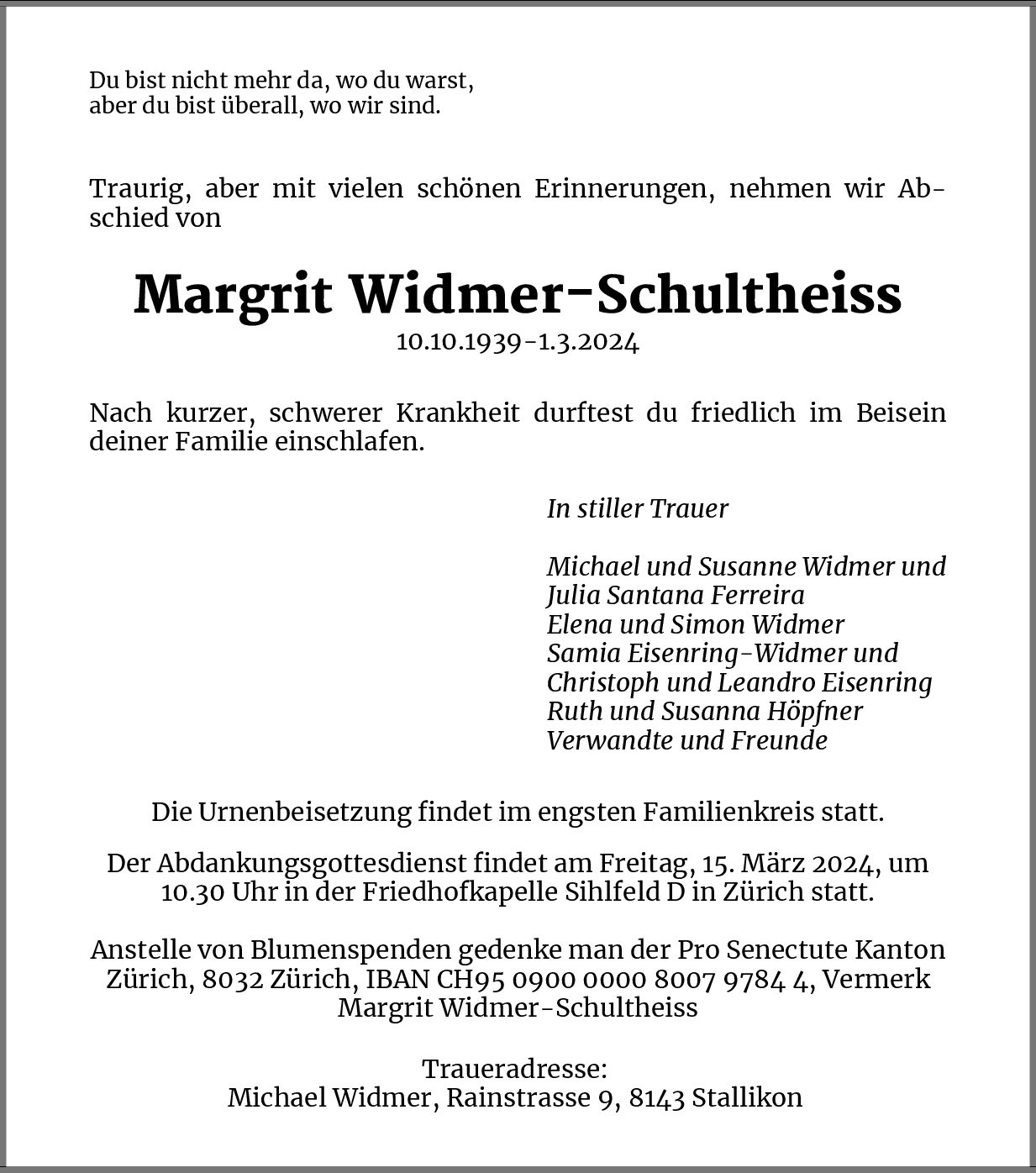 Du bist nicht mehr da, wo du warst,
aber du bist überall, wo wir sind.

Traurig, aber mit vielen schönen Erinnerungen, nehmen wir Abschied von

Margrit Widmer-Schultheiss
10.10.1939-1.3.2024

Nach kurzer, schwerer Krankheit durftest du friedlich im Beisein deiner Familie einschlafen.

In stiller Trauer

Michael und Susanne Widmer und
Julia Santana Ferreira
Elena und Simon Widmer
Samia Eisenring-Widmer und
Christoph und Leandro Eisenring
Ruth und Susanna Höpfner
Verwandte und Freunde

Die Urnenbeisetzung findet im engsten Familienkreis statt.

Der Abdankungsgottesdienst findet am Freitag, 15. März 2024, um 10.30 Uhr in der Friedhofkapelle Sihlfeld D in Zürich statt.

Anstelle von Blumenspenden gedenke man der Pro Senectute Kanton Zürich, 8032 Zürich, IBAN CH95 0900 0000 8007 9784 4, Vermerk Margrit Widmer-Schultheiss

Traueradresse:
Michael Widmer, Rainstrasse 9, 8143 Stallikon